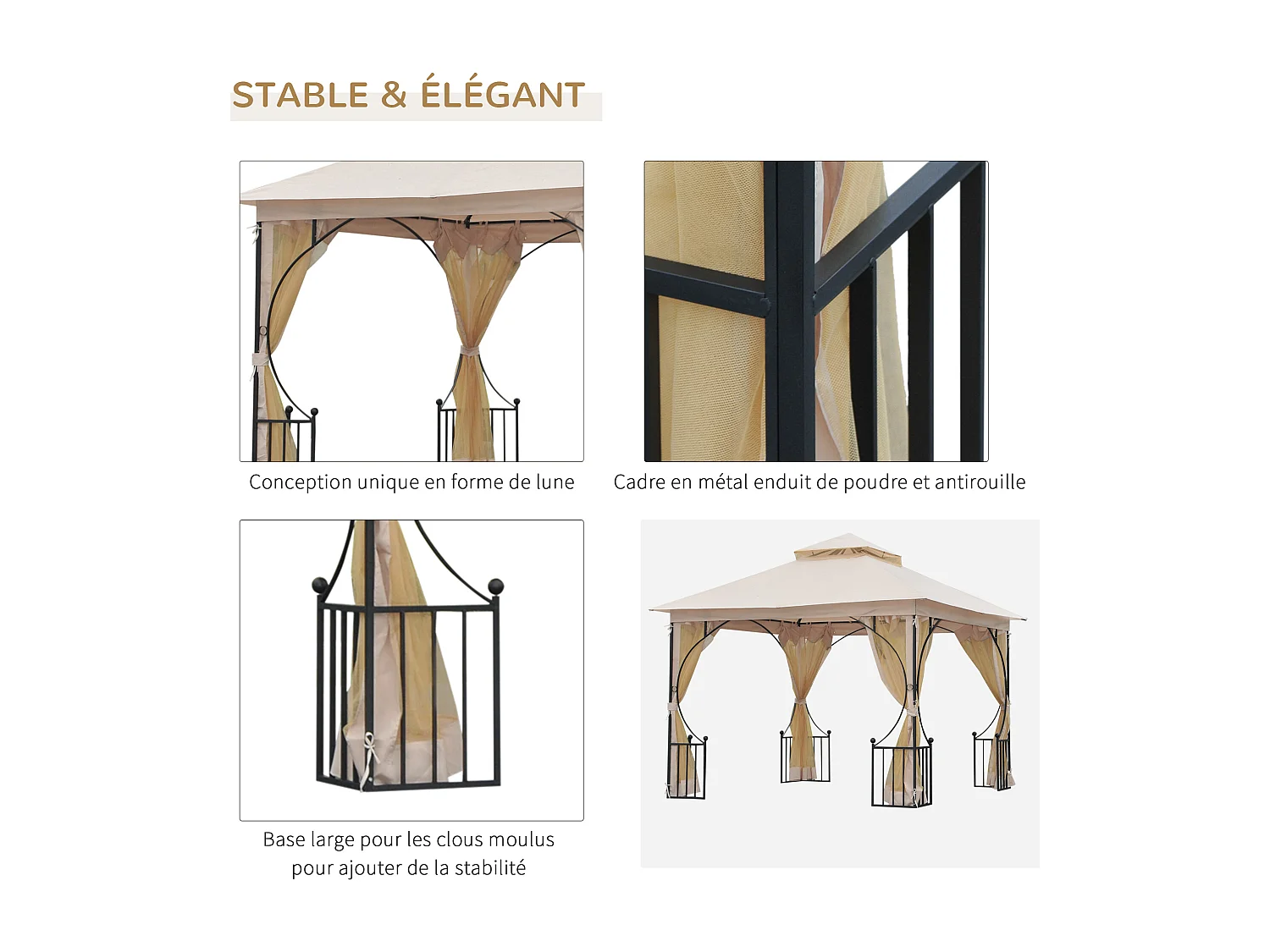 STABLE & ÉLÉGANT

Conception unique en forme de lune

Cadre en métal enduit de poudre et antirouille

Base large pour les clous moulus pour ajouter de la stabilité